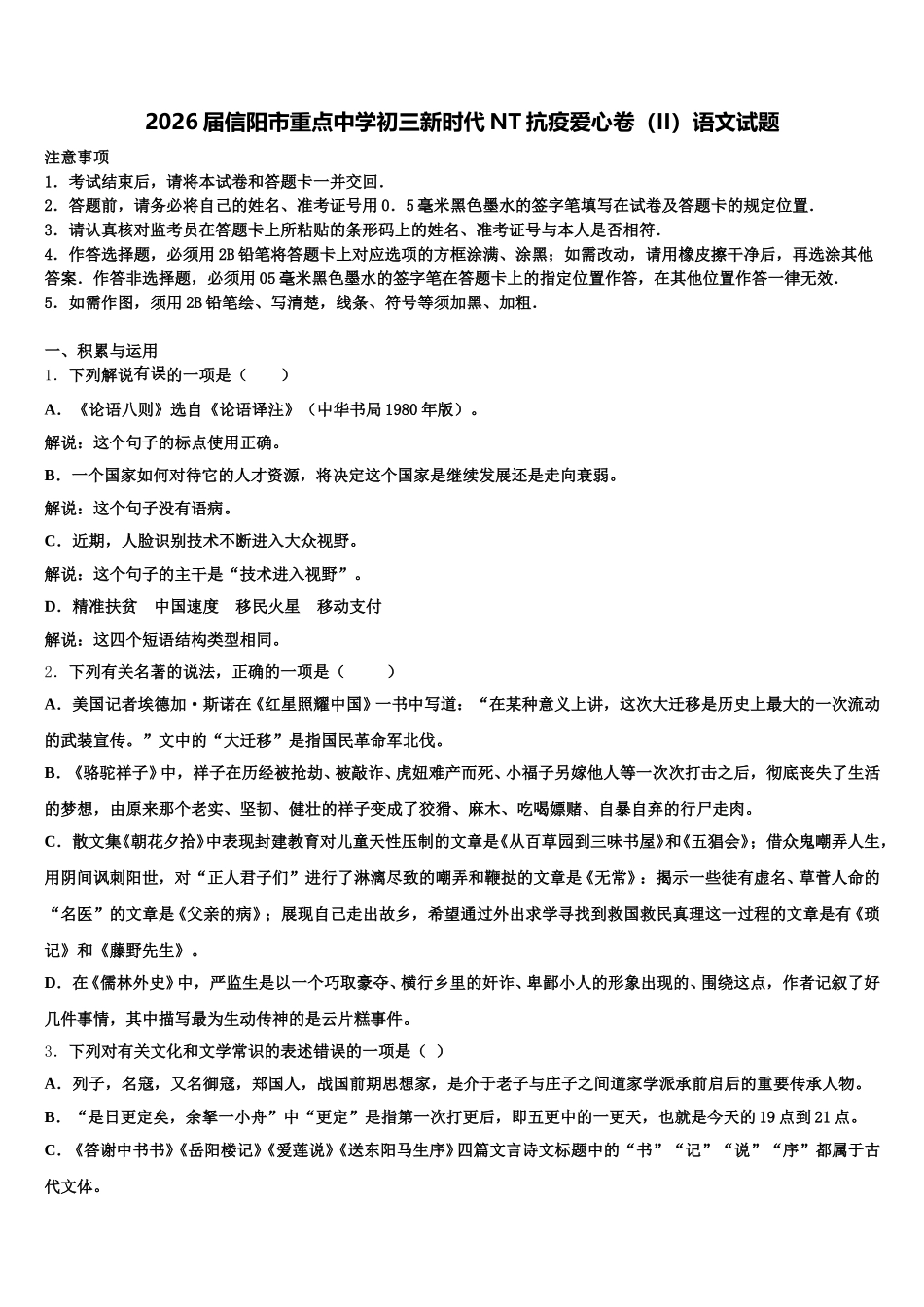 2026届信阳市重点中学初三新时代NT抗疫爱心卷（II）语文试题

注意事项
1．考试结束后，请将本试卷和答题卡一并交回．
2．答题前，请务必将自己的姓名、准考证号用0．5毫米黑色墨水的签字笔填写在试卷及答题卡的规定位置．
3．请认真核对监考员在答题卡上所粘贴的条形码上的姓名、准考证号与本人是否相符．
4．作答选择题，必须用2B铅笔将答题卡上对应选项的方框涂满、涂黑；如需改动，请用橡皮擦干净后，再选涂其他答案．作答非选择题，必须用05毫米黑色墨水的签字笔在答题卡上的指定位置作答，在其他位置作答一律无效．
5．如需作图，须用2B铅笔绘、写清楚，线条、符号等须加黑、加粗．

一、积累与运用
1．下列解说有误的一项是（　　）
A．《论语八则》选自《论语译注》（中华书局1980年版）。
解说：这个句子的标点使用正确。
B．一个国家如何对待它的人才资源，将决定这个国家是继续发展还是走向衰弱。
解说：这个句子没有语病。
C．近期，人脸识别技术不断进入大众视野。
解说：这个句子的主干是“技术进入视野”。
D．精准扶贫　中国速度　移民火星　移动支付
解说：这四个短语结构类型相同。
2．下列有关名著的说法，正确的一项是（　　）
A．美国记者埃德加·斯诺在《红星照耀中国》一书中写道：“在某种意义上讲，这次大迁移是历史上最大的一次流动的武装宣传。”文中的“大迁移”是指国民革命军北伐。
B．《骆驼祥子》中，祥子在历经被抢劫、被敲诈、虎妞难产而死、小福子另嫁他人等一次次打击之后，彻底丧失了生活的梦想，由原来那个老实、坚韧、健壮的祥子变成了狡猾、麻木、吃喝嫖赌、自暴自弃的行尸走肉。
C．散文集《朝花夕拾》中表现封建教育对儿童天性压制的文章是《从百草园到三味书屋》和《五猖会》；借众鬼嘲弄人生，用阴间讽刺阳世，对“正人君子们”进行了淋漓尽致的嘲弄和鞭挞的文章是《无常》；揭示一些徒有虚名、草菅人命的“名医”的文章是《父亲的病》；展现自己走出故乡，希望通过外出求学寻找到救国救民真理这一过程的文章是有《琐记》和《藤野先生》。
D．在《儒林外史》中，严监生是以一个巧取豪夺、横行乡里的奸诈、卑鄙小人的形象出现的、围绕这点，作者记叙了好几件事情，其中描写最为生动传神的是云片糕事件。
3．下列对有关文化和文学常识的表述错误的一项是（ ）
A．列子，名寇，又名御寇，郑国人，战国前期思想家，是介于老子与庄子之间道家学派承前启后的重要传承人物。
B．“是日更定矣，余拏一小舟”中“更定”是指第一次打更后，即五更中的一更天，也就是今天的19点到21点。
C．《答谢中书书》《岳阳楼记》《爱莲说》《送东阳马生序》四篇文言诗文标题中的“书”“记”“说”“序”都属于古代文体。